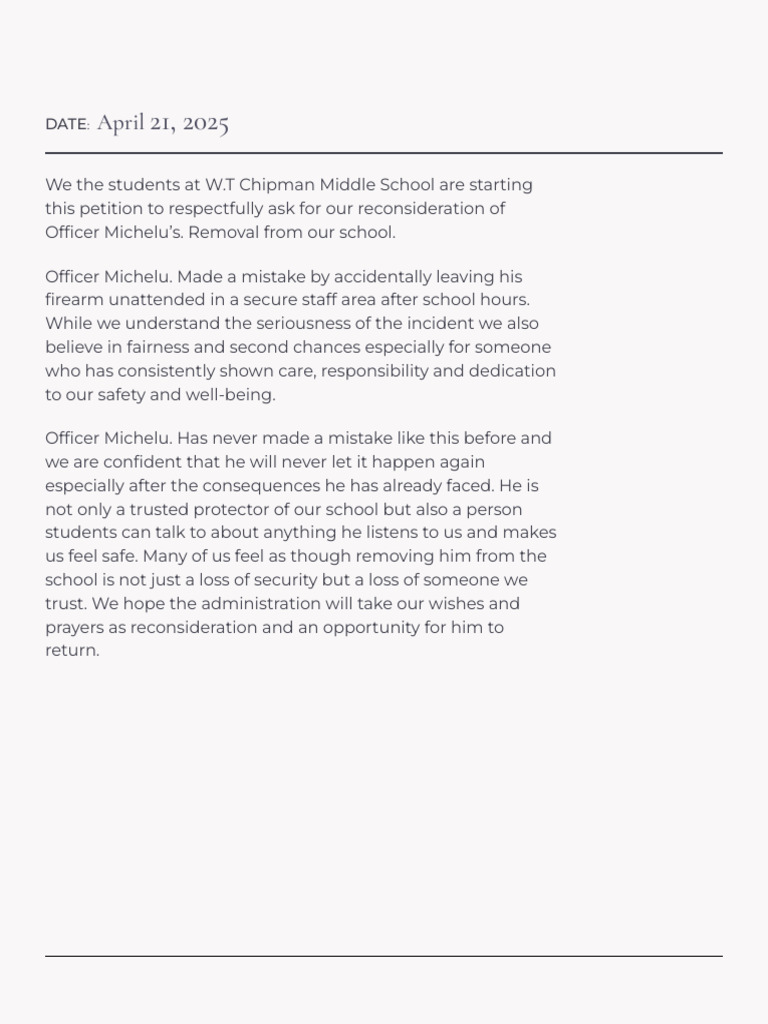 DATE: April 21, 2025

We the students at W.T Chipman Middle School are starting this petition to respectfully ask for our reconsideration of Officer Michelu's. Removal from our school.

Officer Michelu. Made a mistake by accidentally leaving his firearm unattended in a secure staff area after school hours. While we understand the seriousness of the incident we also believe in fairness and second chances especially for someone who has consistently shown care, responsibility and dedication to our safety and well-being.

Officer Michelu. Has never made a mistake like this before and we are confident that he will never let it happen again especially after the consequences he has already faced. He is not only a trusted protector of our school but also a person students can talk to about anything he listens to us and makes us feel safe. Many of us feel as though removing him from the school is not just a loss of security but a loss of someone we trust. We hope the administration will take our wishes and prayers as reconsideration and an opportunity for him to return.